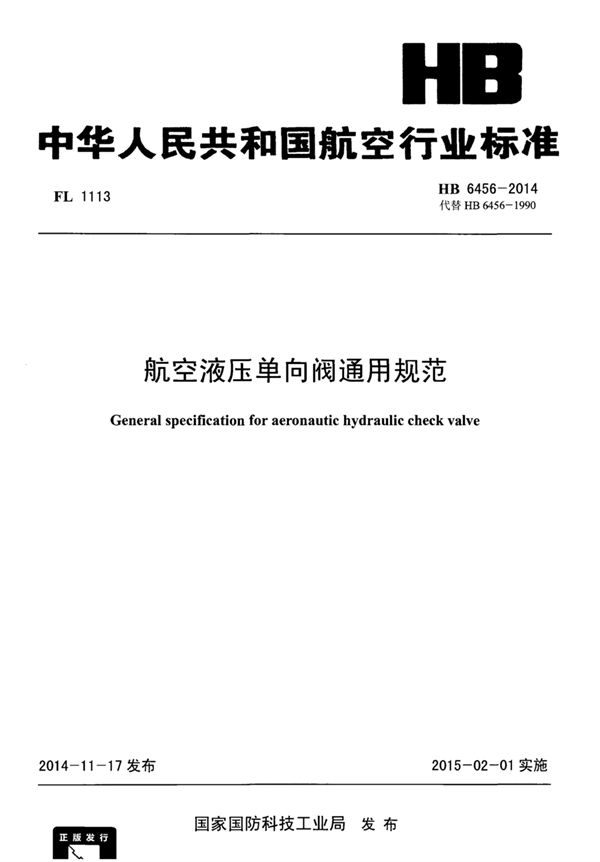 HB

中华人民共和国航空行业标准

FL 1113

HB 6456-2014
代替 HB 6456-1990

航空液压单向阀通用规范

General specification for aeronautic hydraulic check valve

2014-11-17 发布

2015-02-01 实施

国家国防科技工业局 发布

正版发行